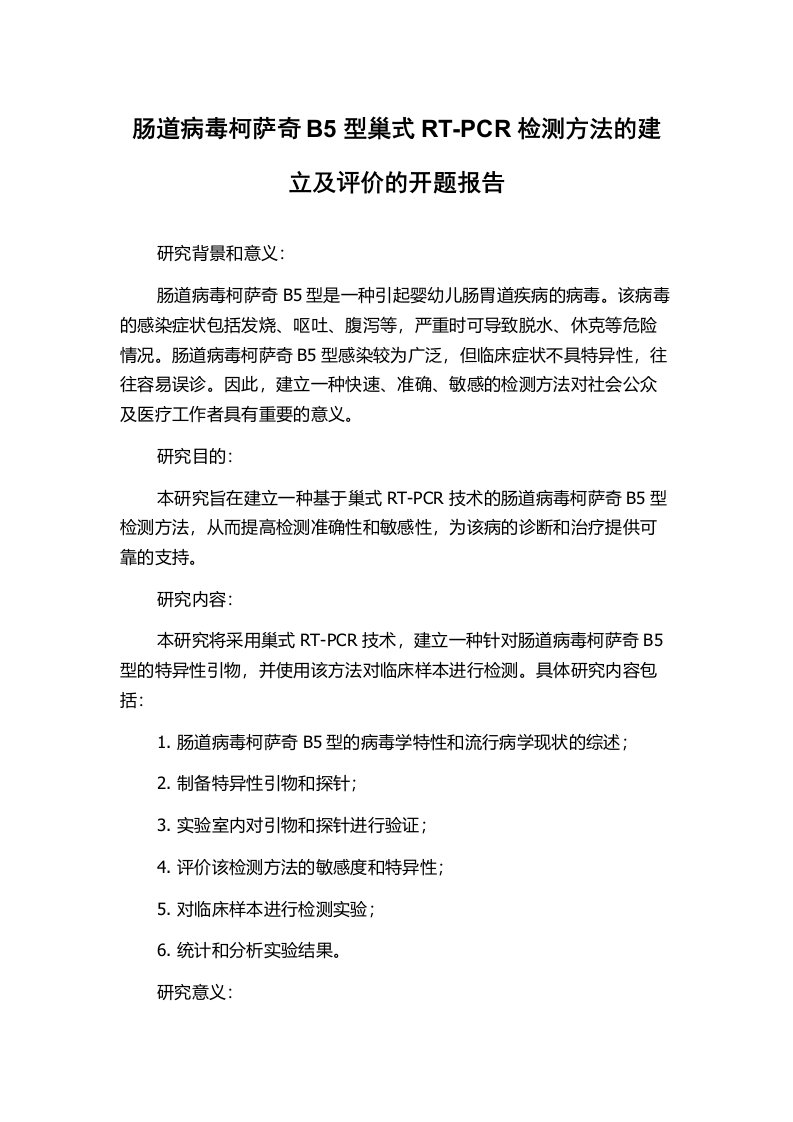 肠道病毒柯萨奇 B5 型巢式 RT-PCR 检测方法的建立及评价的开题报告

研究背景和意义:

肠道病毒柯萨奇 B5 型是一种引起婴幼儿肠胃道疾病的病毒。该病毒的感染症状包括发烧、呕吐、腹泻等，严重时可导致脱水、休克等危险情况。肠道病毒柯萨奇 B5 型感染较为广泛，但临床症状不具特异性，往往容易误诊。因此，建立一种快速、准确、敏感的检测方法对社会公众及医疗工作者具有重要的意义。

研究目的:

本研究旨在建立一种基于巢式 RT-PCR 技术的肠道病毒柯萨奇 B5 型检测方法，从而提高检测准确性和敏感性，为该病的诊断和治疗提供可靠的支持。

研究内容:

本研究将采用巢式 RT-PCR 技术，建立一种针对肠道病毒柯萨奇 B5 型的特异性引物，并使用该方法对临床样本进行检测。具体研究内容包括:

1. 肠道病毒柯萨奇 B5 型的病毒学特性和流行病学现状的综述；

2. 制备特异性引物和探针；

3. 实验室内对引物和探针进行验证；

4. 评价该检测方法的敏感度和特异性；

5. 对临床样本进行检测实验；

6. 统计和分析实验结果。

研究意义: